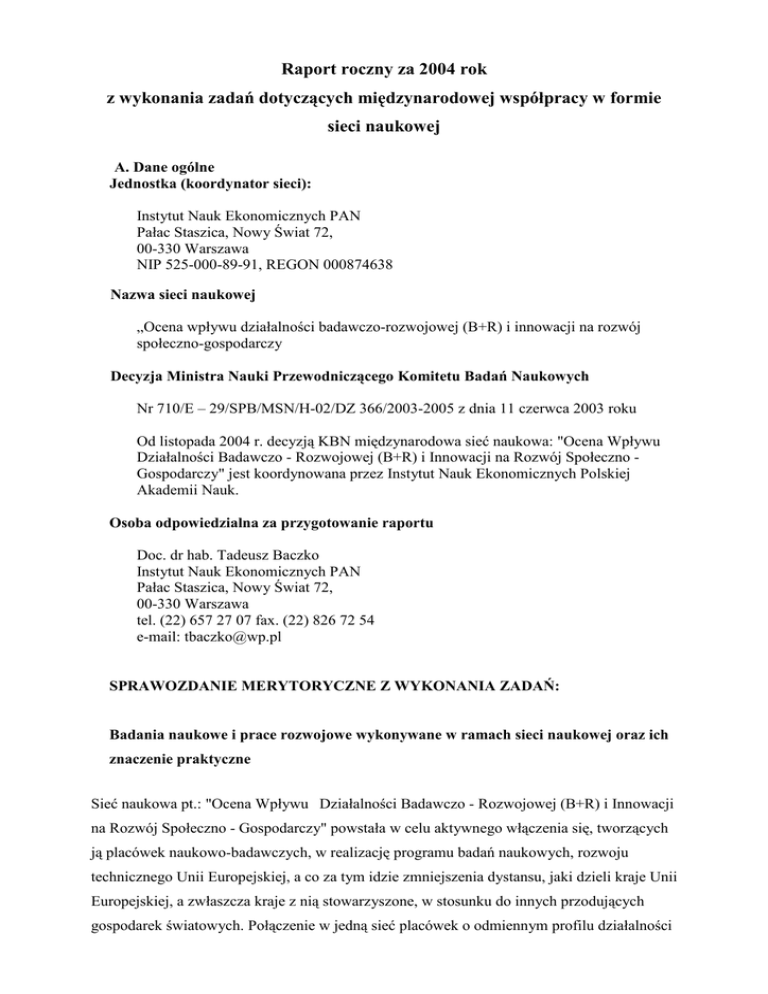 Raport roczny za 2004 rok
z wykonania zadań dotyczących międzynarodowej współpracy w formie sieci naukowej

A. Dane ogólne
Jednostka (koordynator sieci):

Instytut Nauk Ekonomicznych PAN
Pałac Staszica, Nowy Świat 72,
00-330 Warszawa
NIP 525-000-89-91, REGON 000874638

Nazwa sieci naukowej

„Ocena wpływu działalności badawczo-rozwojowej (B+R) i innowacji na rozwój społeczno-gospodarczy

Decyzja Ministra Nauki Przewodniczącego Komitetu Badań Naukowych

Nr 710/E – 29/SPB/MSN/H-02/DZ 366/2003-2005 z dnia 11 czerwca 2003 roku

Od listopada 2004 r. decyzją KBN międzynarodowa sieć naukowa: "Ocena Wpływu Działalności Badawczo - Rozwojowej (B+R) i Innowacji na Rozwój Społeczno - Gospodarczy" jest koordynowana przez Instytut Nauk Ekonomicznych Polskiej Akademii Nauk.

Osoba odpowiedzialna za przygotowanie raportu

Doc. dr hab. Tadeusz Baczko
Instytut Nauk Ekonomicznych PAN
Pałac Staszica, Nowy Świat 72,
00-330 Warszawa
tel. (22) 657 27 07 fax. (22) 826 72 54
e-mail: tbaczko@wp.pl

SPRAWOZDANIE MERYTORYCZNE Z WYKONANIA ZADAŃ:

Badania naukowe i prace rozwojowe wykonywane w ramach sieci naukowej oraz ich znaczenie praktyczne

Sieć naukowa pt.: "Ocena Wpływu Działalności Badawczo - Rozwojowej (B+R) i Innowacji na Rozwój Społeczno - Gospodarczy" powstała w celu aktywnego włączenia się, tworzących ją placówek naukowo-badawczych, w realizację programu badań naukowych, rozwoju technicznego Unii Europejskiej, a co za tym idzie zmniejszenia dystansu, jaki dzieli kraje Unii Europejskiej, a zwłaszcza kraje z nią stowarzyszone, w stosunku do innych przodujących gospodarek światowych. Połączenie w jedną sieć placówek o odmiennym profilu działalności